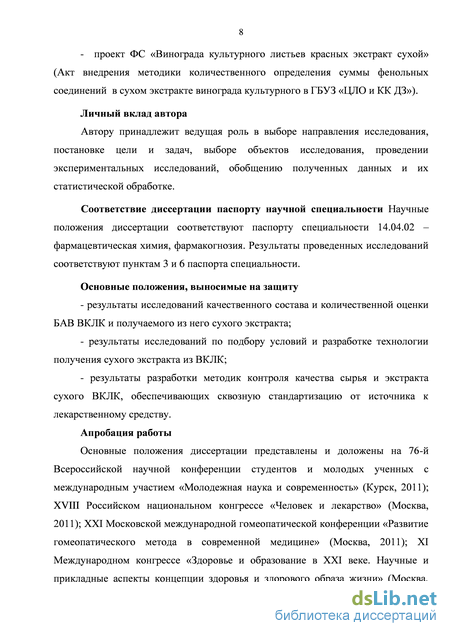 8

- проект ФС «Винограда культурного листьев красных экстракт сухой» (Акт внедрения методики количественного определения суммы фенольных соединений в сухом экстракте винограда культурного в ГБУЗ «ЦЛО и КК ДЗ»).

Личный вклад автора

Автору принадлежит ведущая роль в выборе направления исследования, постановке цели и задач, выборе объектов исследования, проведении экспериментальных исследований, обобщению полученных данных и их статистической обработке.

Соответствие диссертации паспорту научной специальности Научные положения диссертации соответствуют паспорту специальности 14.04.02 – фармацевтическая химия, фармакогнозия. Результаты проведенных исследований соответствуют пунктам 3 и 6 паспорта специальности.

Основные положения, выносимые на защиту

- результаты исследований качественного состава и количественной оценки БАВ ВКЛК и получаемого из него сухого экстракта;

- результаты исследований по подбору условий и разработке технологии получения сухого экстракта из ВКЛК;

- результаты разработки методик контроля качества сырья и экстракта сухого ВКЛК, обеспечивающих сквозную стандартизацию от источника к лекарственному средству.

Апробация работы

Основные положения диссертации представлены и доложены на 76-й Всероссийской научной конференции студентов и молодых ученных с международным участием «Молодежная наука и современность» (Курск, 2011); XVIII Российском национальном конгрессе «Человек и лекарство» (Москва, 2011); XXI Московской международной гомеопатической конференции «Развитие гомеопатического метода в современной медицине» (Москва, 2011); XI Международном конгрессе «Здоровье и образование в XXI веке. Научные и прикладные аспекты концепции здоровья и здорового образа жизни» (Москва,

dsLib.net
библиотека диссертаций